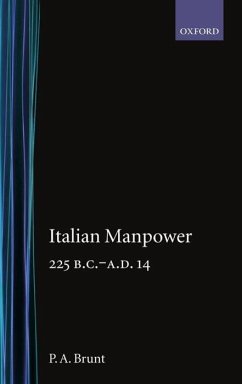 OXFORD

Italian Manpower

225 B.C.–A.D. 14

P. A. Brunt